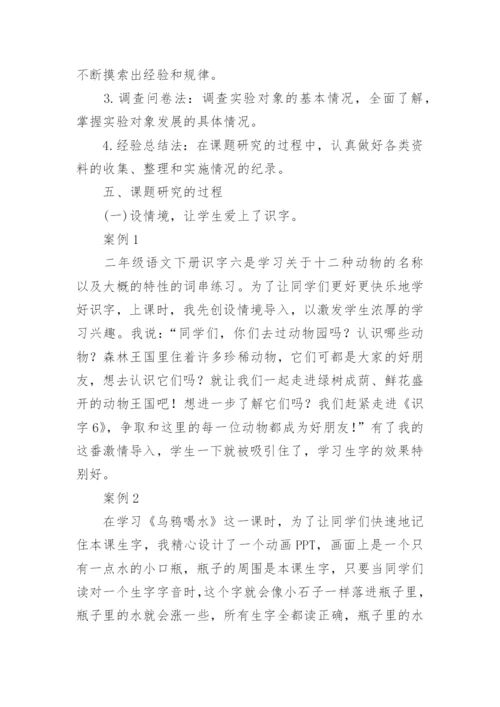 不断摸索出经验和规律。

3.调查问卷法：调查实验对象的基本情况，全面了解，掌握实验对象发展的具体情况。

4.经验总结法：在课题研究的过程中，认真做好各类资料的收集、整理和实施情况的纪录。

五、课题研究的过程

(一)设情境，让学生爱上了识字。

案例1

二年级语文下册识字六是学习关于十二种动物的名称以及大概的特性的词串练习。为了让同学们更好更快乐地学好识字，上课时，我先创设情境导入，以激发学生浓厚的学习兴趣。我说：“同学们，你们去过动物园吗？认识哪些动物？森林王国里住着许多珍稀动物，它们可都是大家的好朋友，想去认识它们吗？就让我们一起走进绿树成荫、鲜花盛开的动物王国吧！想进一步了解它们吗？我们赶紧走进《识字6》，争取和这里的每一位动物都成为好朋友！”有了我的这番激情导入，学生一下就被吸引住了，学习生字的效果特别好。

案例2

在学习《乌鸦喝水》这一课时，为了让同学们快速地记住本课生字，我精心设计了一个动画PPT，画面上是一个只有一点水的小口瓶，瓶子的周围是本课生字，只要当同学们读对一个生字字音时，这个字就会像小石子一样落进瓶子里，瓶子里的水就会涨一些，所有生字全都读正确，瓶子里的水